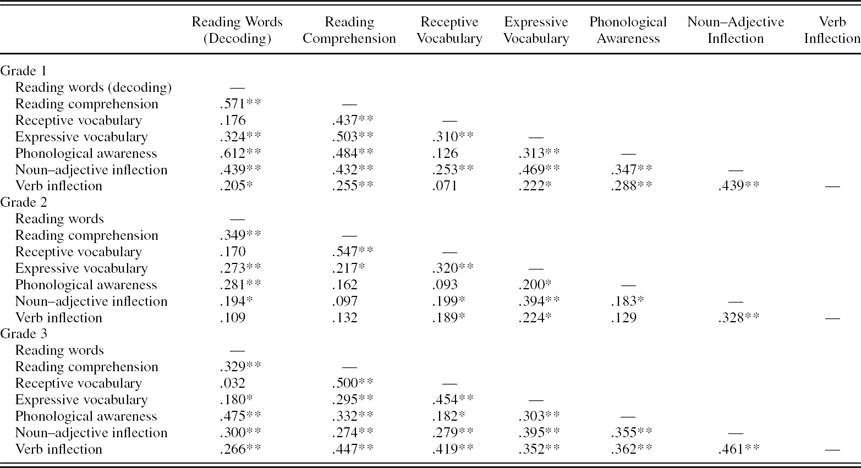 |  | Reading Words (Decoding) | Reading Comprehension | Receptive Vocabulary | Expressive Vocabulary | Phonological Awareness | Noun–Adjective Inflection | Verb Inflection |
|---|---|---|---|---|---|---|---|
| Grade 1 |  |  |  |  |  |  |  |
| Reading words (decoding) | — |  |  |  |  |  |  |
| Reading comprehension | .571** | — |  |  |  |  |  |
| Receptive vocabulary | .176 | .437** | — |  |  |  |  |
| Expressive vocabulary | .324** | .503** | .310** | — |  |  |  |
| Phonological awareness | .612** | .484** | .126 | .313** | — |  |  |
| Noun–adjective inflection | .439** | .432** | .253** | .469** | .347** | — |  |
| Verb inflection | .205* | .255** | .071 | .222* | .288** | .439** | — |
| Grade 2 |  |  |  |  |  |  |  |
| Reading words | — |  |  |  |  |  |  |
| Reading comprehension | .349** | — |  |  |  |  |  |
| Receptive vocabulary | .170 | .547** | — |  |  |  |  |
| Expressive vocabulary | .273** | .217* | .320** | — |  |  |  |
| Phonological awareness | .281** | .162 | .093 | .200* | — |  |  |
| Noun–adjective inflection | .194* | .097 | .199* | .394** | .183* | — |  |
| Verb inflection | .109 | .132 | .189* | .224* | .129 | .328** | — |
| Grade 3 |  |  |  |  |  |  |  |
| Reading words | — |  |  |  |  |  |  |
| Reading comprehension | .329** | — |  |  |  |  |  |
| Receptive vocabulary | .032 | .500** | — |  |  |  |  |
| Expressive vocabulary | .180* | .295** | .454** | — |  |  |  |
| Phonological awareness | .475** | .332** | .182* | .303** | — |  |  |
| Noun–adjective inflection | .300** | .274** | .279** | .395** | .355** | — |  |
| Verb inflection | .266** | .447** | .419** | .352** | .362** | .461** | — |